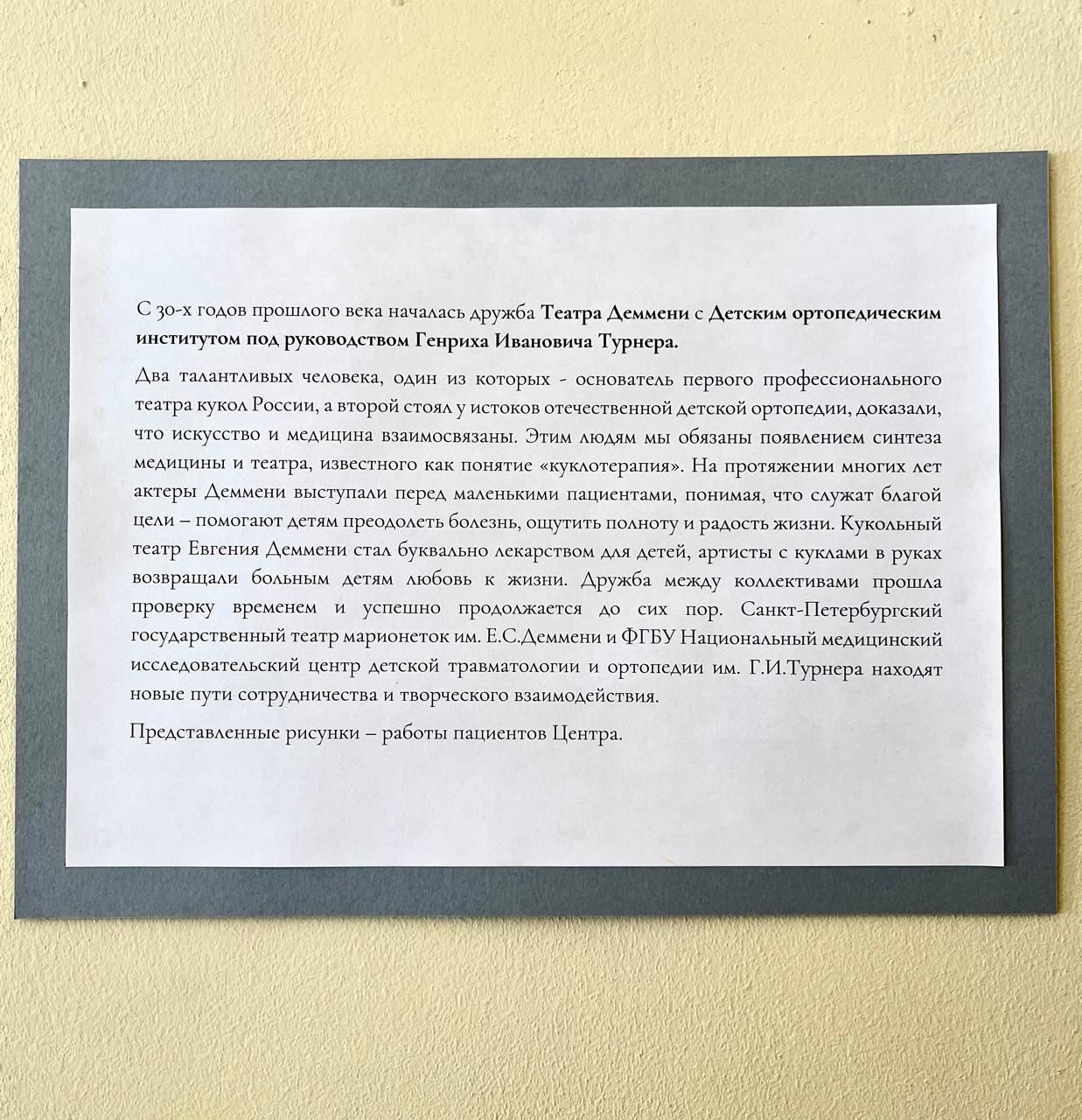 С 30-х годов прошлого века началась дружба Театра Деммени с Детским ортопедическим институтом под руководством Генриха Ивановича Турнера.

Два талантливых человека, один из которых - основатель первого профессионального театра кукол России, а второй стоял у истоков отечественной детской ортопедии, доказали, что искусство и медицина взаимосвязаны. Этим людям мы обязаны появлением синтеза медицины и театра, известного как понятие «куклотерапия». На протяжении многих лет актеры Деммени выступали перед маленькими пациентами, понимая, что служат благой цели – помогают детям преодолеть болезнь, ощутить полноту и радость жизни. Кукольный театр Евгения Деммени стал буквально лекарством для детей, артисты с куклами в руках возвращали больным детям любовь к жизни. Дружба между коллективами прошла проверку временем и успешно продолжается до сих пор. Санкт-Петербургский государственный театр марионеток им. Е.С.Деммени и ФГБУ Национальный медицинский исследовательский центр детской травматологии и ортопедии им. Г.И.Турнера находят новые пути сотрудничества и творческого взаимодействия.

Представленные рисунки – работы пациентов Центра.